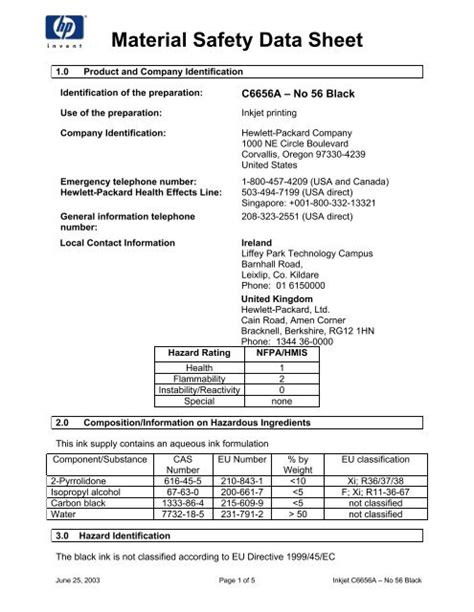 hp
invent

Material Safety Data Sheet

1.0 Product and Company Identification

Identification of the preparation: C6656A – No 56 Black

Use of the preparation: Inkjet printing

Company Identification: Hewlett-Packard Company
1000 NE Circle Boulevard
Corvallis, Oregon 97330-4239
United States

Emergency telephone number: 1-800-457-4209 (USA and Canada)
Hewlett-Packard Health Effects Line: 503-494-7199 (USA direct)
Singapore: +001-800-332-13321

General information telephone number: 208-323-2551 (USA direct)

Local Contact Information Ireland
Liffey Park Technology Campus
Barnhall Road,
Leixlip, Co. Kildare
Phone: 01 6150000

United Kingdom
Hewlett-Packard, Ltd.
Cain Road, Amen Corner
Bracknell, Berkshire, RG12 1HN
Phone: 1344 36-0000

| Hazard Rating | NFPA/HMIS |
|---|---|
| Health | 1 |
| Flammability | 2 |
| Instability/Reactivity | 0 |
| Special | none |

2.0 Composition/Information on Hazardous Ingredients

This ink supply contains an aqueous ink formulation

| Component/Substance | CAS Number | EU Number | % by Weight | EU classification |
|---|---|---|---|---|
| 2-Pyrrolidone | 616-45-5 | 210-843-1 | <10 | Xi; R36/37/38 |
| Isopropyl alcohol | 67-63-0 | 200-661-7 | <5 | F; Xi; R11-36-67 |
| Carbon black | 1333-86-4 | 215-609-9 | <5 | not classified |
| Water | 7732-18-5 | 231-791-2 | > 50 | not classified |

3.0 Hazard Identification

The black ink is not classified according to EU Directive 1999/45/EC

June 25, 2003 Page 1 of 5 Inkjet C6656A – No 56 Black